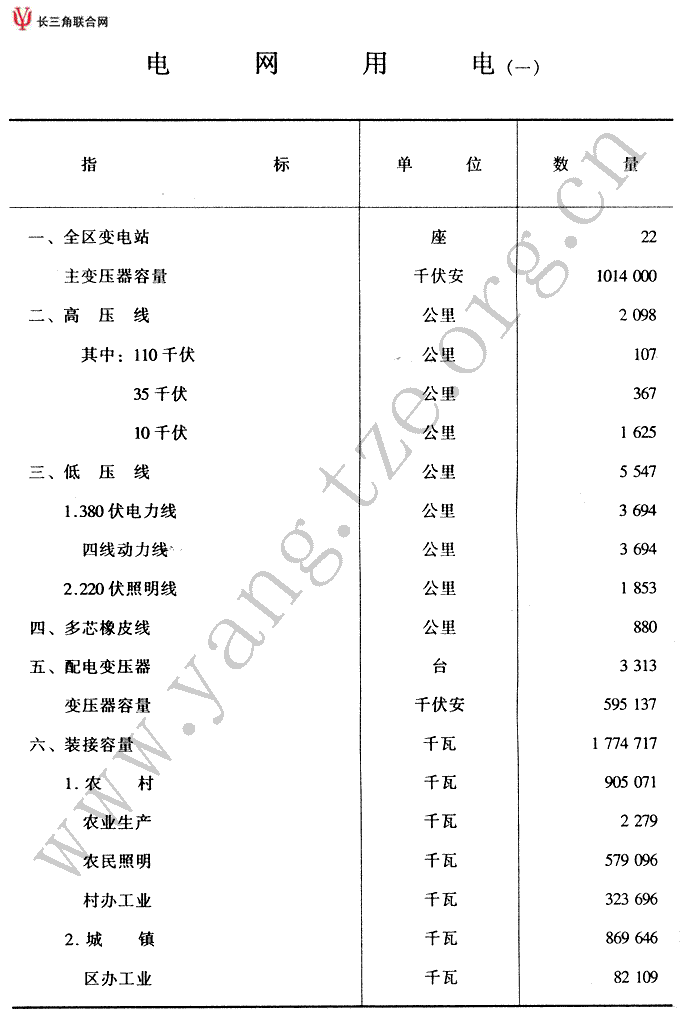 长三角联合网

电 网 用 电（一）

| 指 标 | 单 位 | 数 量 |
|---|---|---|
| 一、全区变电站 | 座 | 22 |
| 主变压器容量 | 千伏安 | 1014 000 |
| 二、高 压 线 | 公里 | 2 098 |
| 其中：110 千伏 | 公里 | 107 |
| 35 千伏 | 公里 | 367 |
| 10 千伏 | 公里 | 1 625 |
| 三、低 压 线 | 公里 | 5 547 |
| 1.380 伏电力线 | 公里 | 3 694 |
| 四线动力线 | 公里 | 3 694 |
| 2.220 伏照明线 | 公里 | 1 853 |
| 四、多芯橡皮线 | 公里 | 880 |
| 五、配电变压器 | 台 | 3 313 |
| 变压器容量 | 千伏安 | 595 137 |
| 六、装接容量 | 千瓦 | 1 774 717 |
| 1. 农 村 | 千瓦 | 905 071 |
| 农业生产 | 千瓦 | 2 279 |
| 农民照明 | 千瓦 | 579 096 |
| 村办工业 | 千瓦 | 323 696 |
| 2. 城 镇 | 千瓦 | 869 646 |
| 区办工业 | 千瓦 | 82 109 |

www.yang.tzeorg.cn